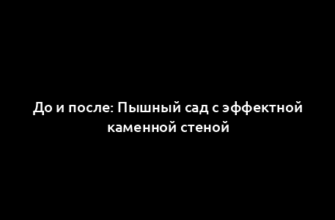 До и после: Пышный сад с эффектной каменной стеной